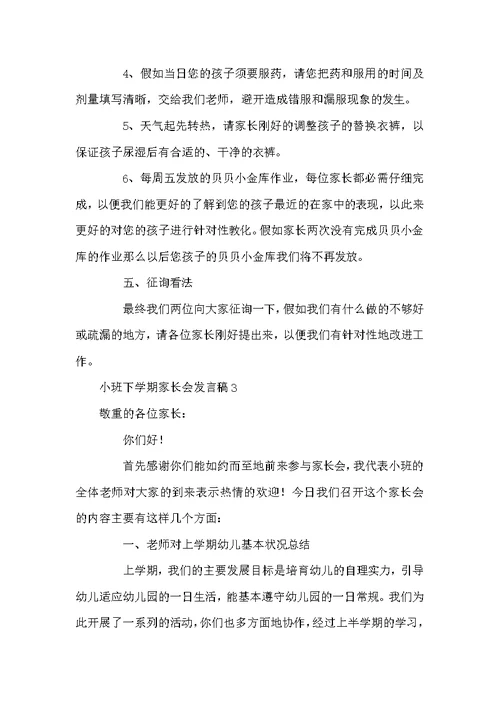 4、假如当日您的孩子须要服药，请您把药和服用的时间及剂量填写清晰，交给我们老师，避开造成错服和漏服现象的发生。

5、天气起先转热，请家长刚好的调整孩子的替换衣裤，以保证孩子尿湿后有合适的、干净的衣裤。

6、每周五发放的贝贝小金库作业，每位家长都必需仔细完成，以便我们能更好的了解到您的孩子最近的在家中的表现，以此来更好的对您的孩子进行针对性教化。假如家长两次没有完成贝贝小金库的作业那么以后您孩子的贝贝小金库我们将不再发放。

五、征询看法

最终我们两位向大家征询一下，假如我们有什么做的不够好或疏漏的地方，请各位家长刚好提出来，以便我们有针对性地改进工作。

小班下学期家长会发言稿3

敬重的各位家长：

你们好！

首先感谢你们能如约而至地前来参与家长会，我代表小班的全体老师对大家的到来表示热情的欢迎！今日我们召开这个家长会的内容主要有这样几个方面：

一、老师对上学期幼儿基本状况总结

上学期，我们的主要发展目标是培育幼儿的自理实力，引导幼儿适应幼儿园的一日生活，能基本遵守幼儿园的一日常规。我们为此开展了一系列的活动，你们也多方面地协作，经过上半学期的学习，